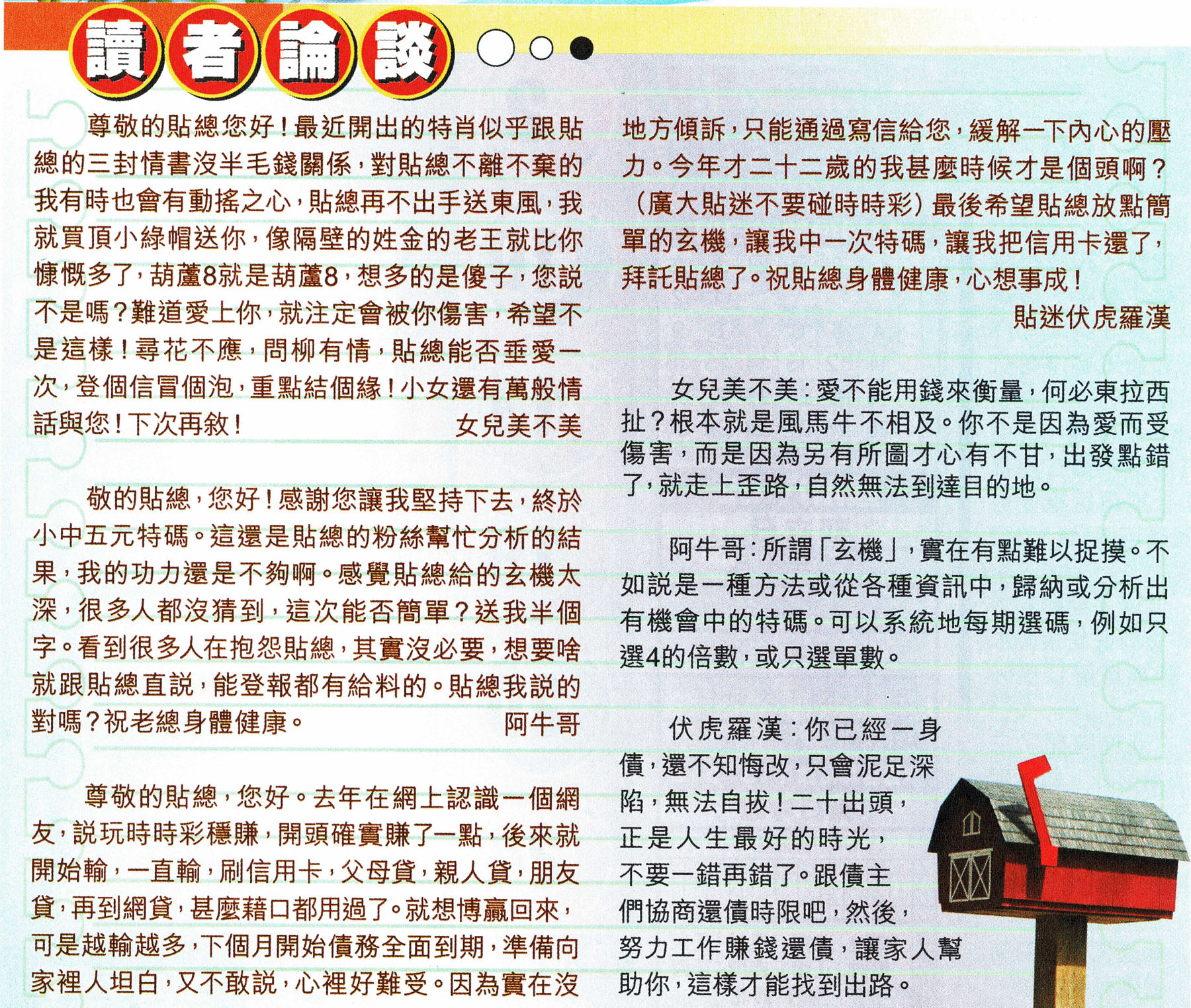 讀者論談

尊敬的貼總您好！最近開出的特肖似乎跟貼總的三封情書沒半毛錢關係，對貼總不離不棄的我有時也會有動搖之心，貼總再不出手送東風，我就買頂小綠帽送你，像隔壁的姓金的老王就比你慷慨多了，葫蘆8就是葫蘆8，想多的是傻子，您說不是嗎？難道愛上你，就注定會被你傷害，希望不是這樣！尋花不應，問柳有情，貼總能否垂愛一次，登個信冒個泡，重點結個緣！小女還有萬般情話與您！下次再敘！ 女兒美不美

敬的貼總，您好！感謝您讓我堅持下去，終於小中五元特碼。這還是貼總的粉絲幫忙分析的結果，我的功力還是不夠啊。感覺貼總給的玄機太深，很多人都沒猜到，這次能否簡單？送我半個字。看到很多人在抱怨貼總，其實沒必要，想要啥就跟貼總直說，能登報都有給料的。貼總我說的對嗎？祝老總身體健康。 阿牛哥

尊敬的貼總，您好。去年在網上認識一個網友，說玩時時彩穩賺，開頭確實賺了一點，後來就開始輸，一直輸，刷信用卡，父母貸，親人貸，朋友貸，再到網貸，甚麼藉口都用過了。就想博贏回來，可是越輸越多，下個月開始債務全面到期，準備向家裡人坦白，又不敢說，心裡好難受。因為實在沒地方傾訴，只能通過寫信給您，緩解一下內心的壓力。今年才二十二歲的我甚麼時候才是個頭啊？（廣大貼迷不要碰時時彩）最後希望貼總放點簡單的玄機，讓我中一次特碼，讓我把信用卡還了，拜託貼總了。祝貼總身體健康，心想事成！

貼迷伏虎羅漢

女兒美不美：愛不能用錢來衡量，何必東拉西扯？根本就是風馬牛不相及。你不是因為愛而受傷害，而是因為另有所圖才心有不甘，出發點錯了，就走上歪路，自然無法到達目的地。

阿牛哥：所謂「玄機」，實在有點難以捉摸。不如說是一種方法或從各種資訊中，歸納或分析出有機會中的特碼。可以系統地每期選碼，例如只選4的倍數，或只選單數。

伏虎羅漢：你已經一身債，還不知悔改，只會泥足深陷，無法自拔！二十出頭，正是人生最好的時光，不要一錯再錯了。跟債主們協商還債時限吧，然後，努力工作賺錢還債，讓家人幫助你，這樣才能找到出路。